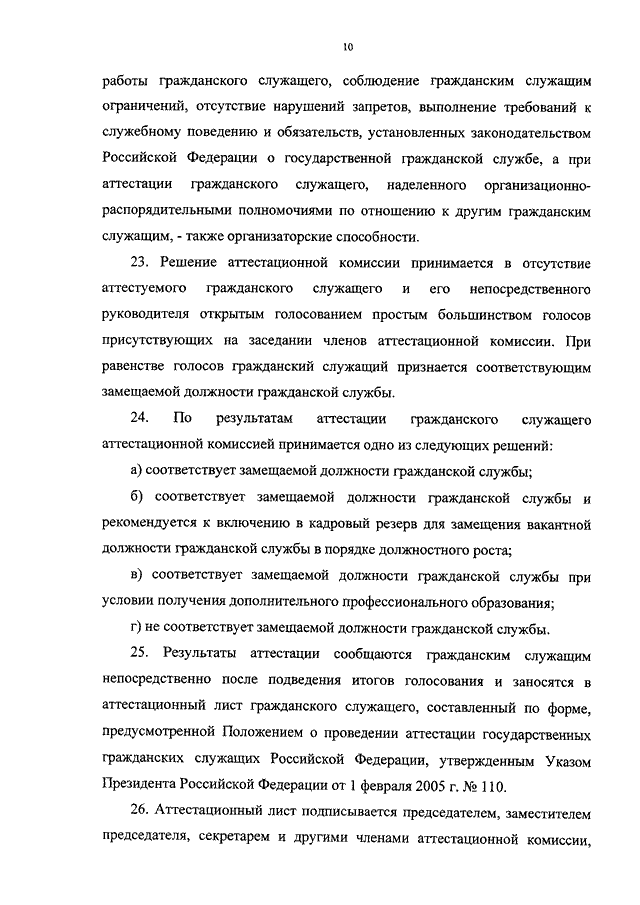 10

работы гражданского служащего, соблюдение гражданским служащим ограничений, отсутствие нарушений запретов, выполнение требований к служебному поведению и обязательств, установленных законодательством Российской Федерации о государственной гражданской службе, а при аттестации гражданского служащего, наделенного организационно-распорядительными полномочиями по отношению к другим гражданским служащим, - также организаторские способности.

23. Решение аттестационной комиссии принимается в отсутствие аттестуемого гражданского служащего и его непосредственного руководителя открытым голосованием простым большинством голосов присутствующих на заседании членов аттестационной комиссии. При равенстве голосов гражданский служащий признается соответствующим замещаемой должности гражданской службы.

24. По результатам аттестации гражданского служащего аттестационной комиссией принимается одно из следующих решений:

а) соответствует замещаемой должности гражданской службы;

б) соответствует замещаемой должности гражданской службы и рекомендуется к включению в кадровый резерв для замещения вакантной должности гражданской службы в порядке должностного роста;

в) соответствует замещаемой должности гражданской службы при условии получения дополнительного профессионального образования;

г) не соответствует замещаемой должности гражданской службы.

25. Результаты аттестации сообщаются гражданским служащим непосредственно после подведения итогов голосования и заносятся в аттестационный лист гражданского служащего, составленный по форме, предусмотренной Положением о проведении аттестации государственных гражданских служащих Российской Федерации, утвержденным Указом Президента Российской Федерации от 1 февраля 2005 г. № 110.

26. Аттестационный лист подписывается председателем, заместителем председателя, секретарем и другими членами аттестационной комиссии,